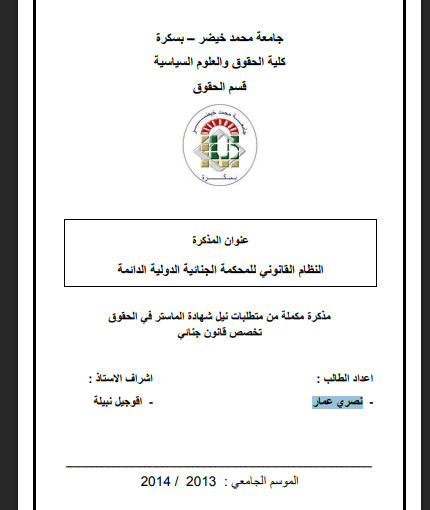 جامعة محمد خيضر – بسكرة
كلية الحقوق والعلوم السياسية
قسم الحقوق

جامعة محمد خيضر
بسكرة

عنوان المذكرة

النظام القانوني للمحكمة الجنائية الدولية الدائمة

مذكرة مكملة من متطلبات نيل شهادة الماستر في الحقوق
تخصص قانون جنائي

اعداد الطالب :
- نصري عمار

اشراف الاستاذ :
- اقوجيل نبيلة

الموسم الجامعي : 2013 / 2014